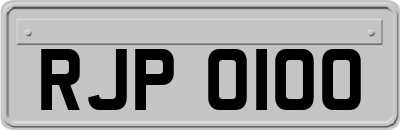 RJP 0100